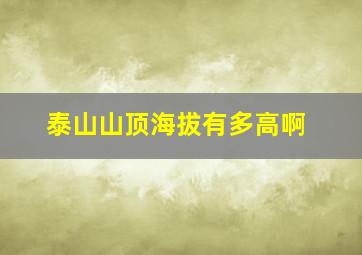 泰山山顶海拔有多高啊